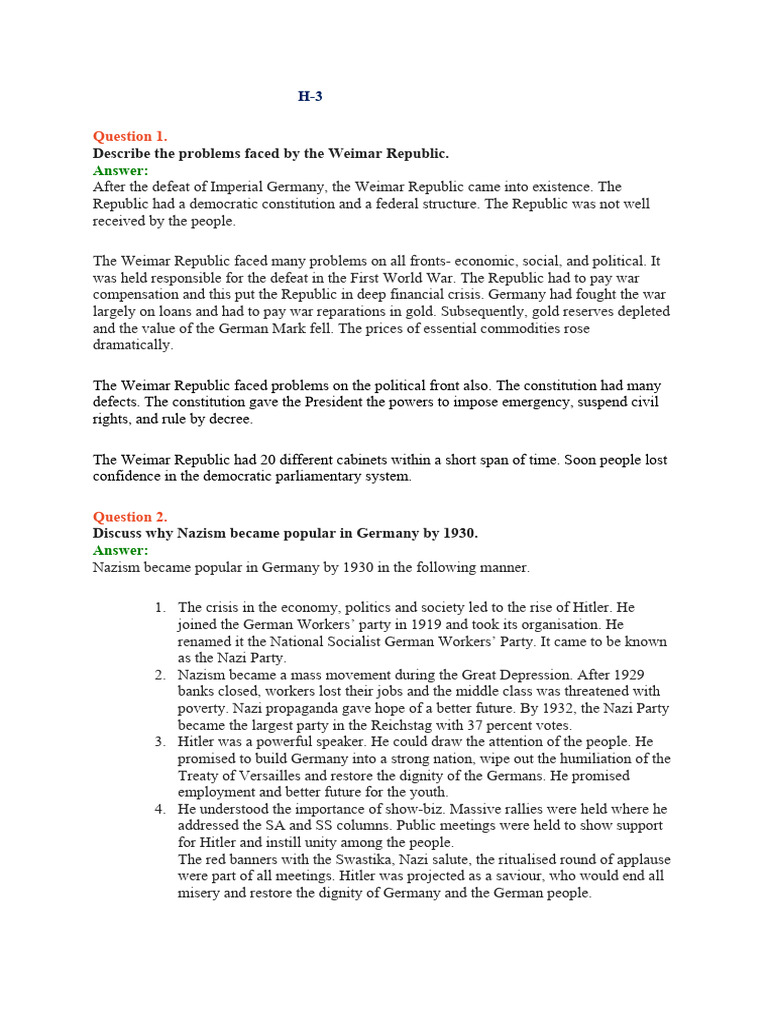 H-3

Question 1.
Describe the problems faced by the Weimar Republic.
Answer:
After the defeat of Imperial Germany, the Weimar Republic came into existence. The Republic had a democratic constitution and a federal structure. The Republic was not well received by the people.

The Weimar Republic faced many problems on all fronts- economic, social, and political. It was held responsible for the defeat in the First World War. The Republic had to pay war compensation and this put the Republic in deep financial crisis. Germany had fought the war largely on loans and had to pay war reparations in gold. Subsequently, gold reserves depleted and the value of the German Mark fell. The prices of essential commodities rose dramatically.

The Weimar Republic faced problems on the political front also. The constitution had many defects. The constitution gave the President the powers to impose emergency, suspend civil rights, and rule by decree.

The Weimar Republic had 20 different cabinets within a short span of time. Soon people lost confidence in the democratic parliamentary system.

Question 2.
Discuss why Nazism became popular in Germany by 1930.
Answer:
Nazism became popular in Germany by 1930 in the following manner.

1. The crisis in the economy, politics and society led to the rise of Hitler. He joined the German Workers' party in 1919 and took its organisation. He renamed it the National Socialist German Workers' Party. It came to be known as the Nazi Party.
2. Nazism became a mass movement during the Great Depression. After 1929 banks closed, workers lost their jobs and the middle class was threatened with poverty. Nazi propaganda gave hope of a better future. By 1932, the Nazi Party became the largest party in the Reichstag with 37 percent votes.
3. Hitler was a powerful speaker. He could draw the attention of the people. He promised to build Germany into a strong nation, wipe out the humiliation of the Treaty of Versailles and restore the dignity of the Germans. He promised employment and better future for the youth.
4. He understood the importance of show-biz. Massive rallies were held where he addressed the SA and SS columns. Public meetings were held to show support for Hitler and instill unity among the people.
The red banners with the Swastika, Nazi salute, the ritualised round of applause were part of all meetings. Hitler was projected as a saviour, who would end all misery and restore the dignity of Germany and the German people.